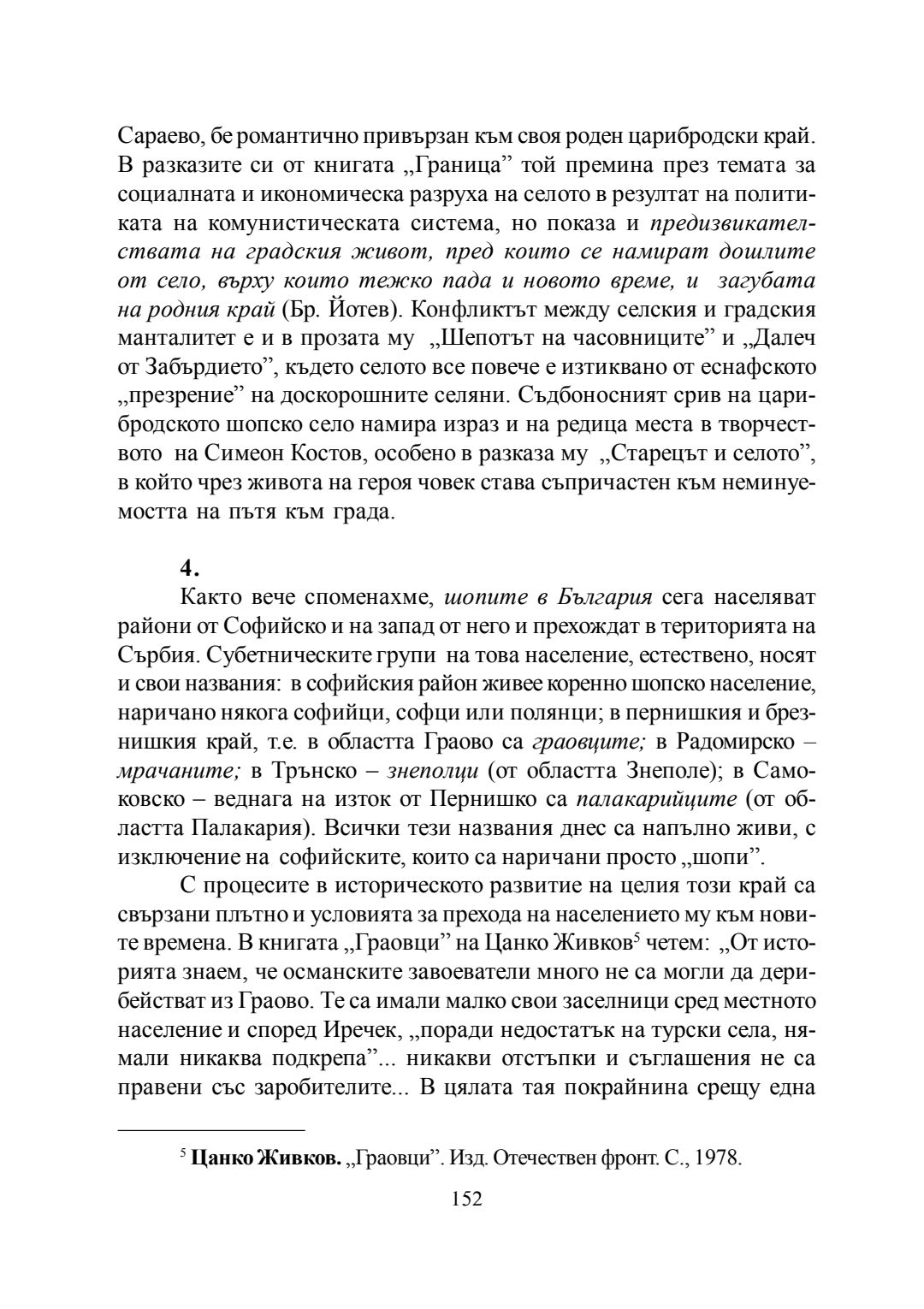 Сараево, бе романтично привързан към своя роден царибродски край. В разказите си от книгата „Граница” той премина през темата за социалната и икономическа разруха на селото в резултат на политиката на комунистическата система, но показа и предизвикателствата на градския живот, пред които се намират дошлите от село, върху които тежко пада и новото време, и загубата на родния край (Бр. Йотев). Конфликтът между селския и градския манталитет е и в прозата му „Шепотът на часовниците” и „Далеч от Забърдието”, където селото все повече е изтиквано от еснафското „презрение” на доскорошните селяни. Съдбоносният срив на царибродското шопско село намира израз и на редица места в творчеството на Симеон Костов, особено в разказа му „Старецът и селото”, в който чрез живота на героя човек става съпричастен към неминуемостта на пътя към града.

4.

Както вече споменахме, шопите в България сега населяват райони от Софийско и на запад от него и прехождат в територията на Сърбия. Субетническите групи на това население, естествено, носят и свои названия: в софийския район живее коренно шопско население, наричано някога софийци, софци или полянци; в пернишкия и брезнишкия край, т.е. в областта Граово са граовците; в Радомирско – мрачаните; в Трънско – знеполци (от областта Знеполе); в Самоковско – веднага на изток от Пернишко са палакарийците (от областта Палакария). Всички тези названия днес са напълно живи, с изключение на софийските, които са наричани просто „шопи”.

С процесите в историческото развитие на целия този край са свързани плътно и условията за прехода на населението му към новите времена. В книгата „Граовци” на Цанко Живков$^5$ четем: „От историята знаем, че османските завоеватели много не са могли да дерибействат из Граово. Те са имали малко свои заселници сред местното население и според Иречек, „поради недостатък на турски села, нямали никаква подкрепа”... никакви отстъпки и съглашения не са правени със заробителите... В цялата тая покрайнина срещу една

$^5$ Цанко Живков. „Граовци”. Изд. Отечествен фронт. С., 1978.

152